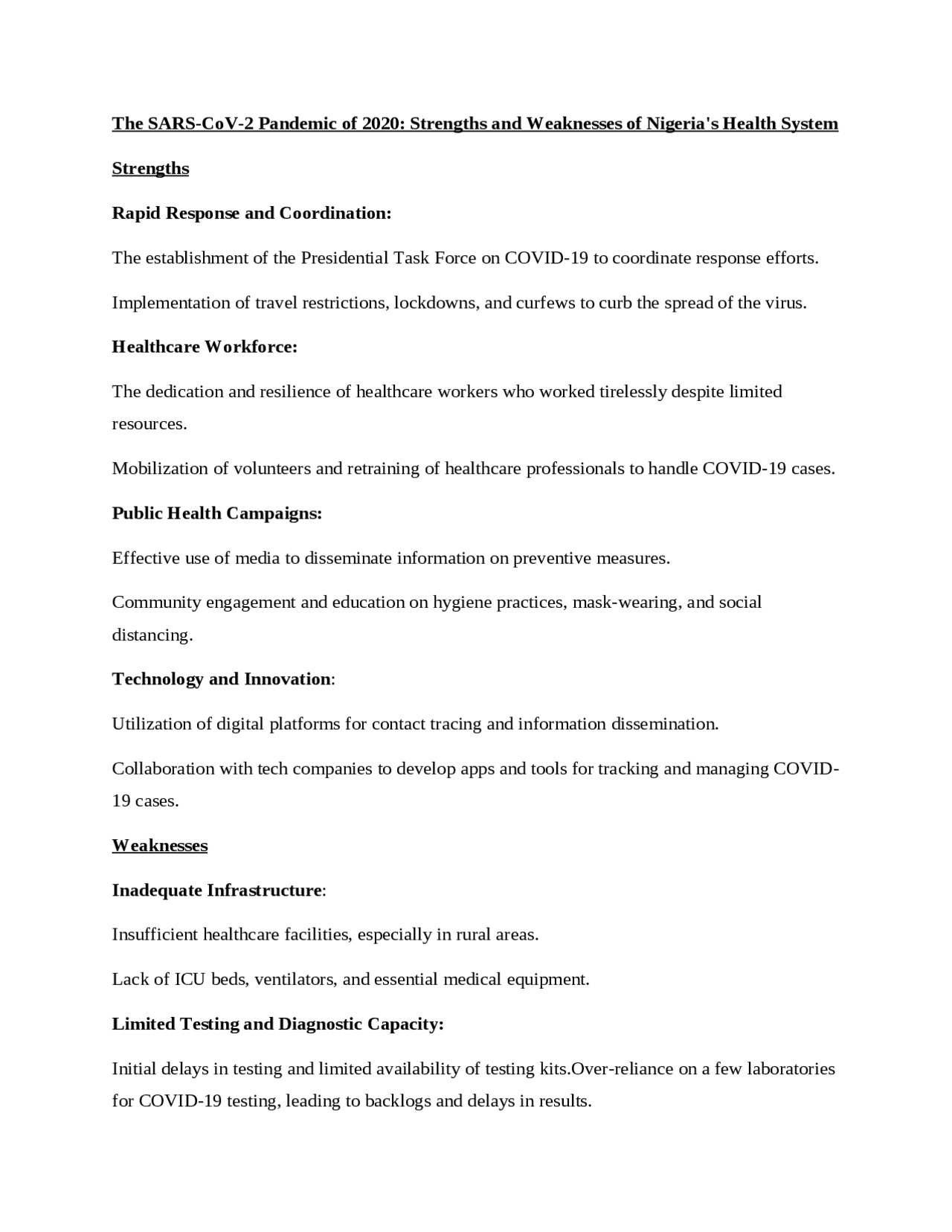 The SARS-CoV-2 Pandemic of 2020: Strengths and Weaknesses of Nigeria's Health System

Strengths

Rapid Response and Coordination:

The establishment of the Presidential Task Force on COVID-19 to coordinate response efforts.

Implementation of travel restrictions, lockdowns, and curfews to curb the spread of the virus.

Healthcare Workforce:

The dedication and resilience of healthcare workers who worked tirelessly despite limited resources.

Mobilization of volunteers and retraining of healthcare professionals to handle COVID-19 cases.

Public Health Campaigns:

Effective use of media to disseminate information on preventive measures.

Community engagement and education on hygiene practices, mask-wearing, and social distancing.

Technology and Innovation:

Utilization of digital platforms for contact tracing and information dissemination.

Collaboration with tech companies to develop apps and tools for tracking and managing COVID-19 cases.

Weaknesses

Inadequate Infrastructure:

Insufficient healthcare facilities, especially in rural areas.

Lack of ICU beds, ventilators, and essential medical equipment.

Limited Testing and Diagnostic Capacity:

Initial delays in testing and limited availability of testing kits.Over-reliance on a few laboratories for COVID-19 testing, leading to backlogs and delays in results.